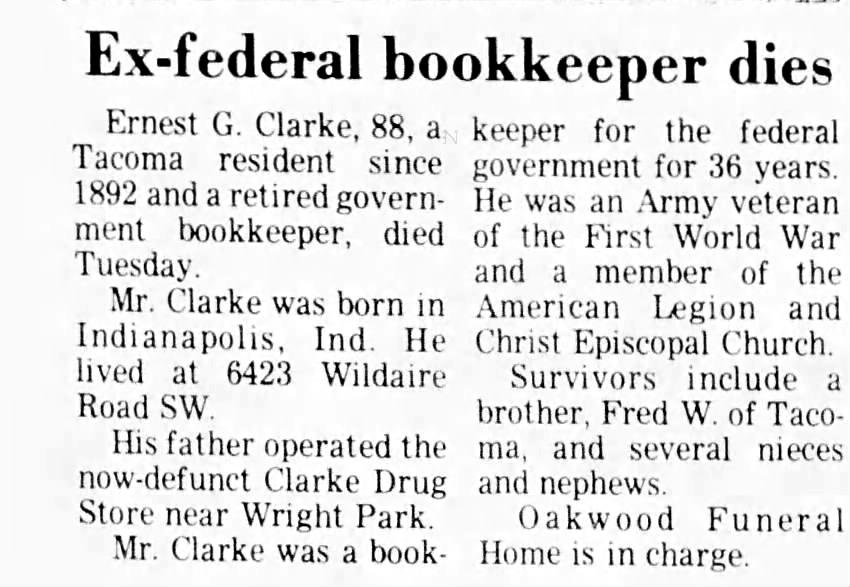 Ex-federal bookkeeper dies

Ernest G. Clarke, 88, a Tacoma resident since 1892 and a retired government bookkeeper, died Tuesday.

Mr. Clarke was born in Indianapolis, Ind. He lived at 6423 Wildaire Road SW.

His father operated the now-defunct Clarke Drug Store near Wright Park.

Mr. Clarke was a bookkeeper for the federal government for 36 years. He was an Army veteran of the First World War and a member of the American Legion and Christ Episcopal Church.

Survivors include a brother, Fred W. of Tacoma, and several nieces and nephews.

Oakwood Funeral Home is in charge.